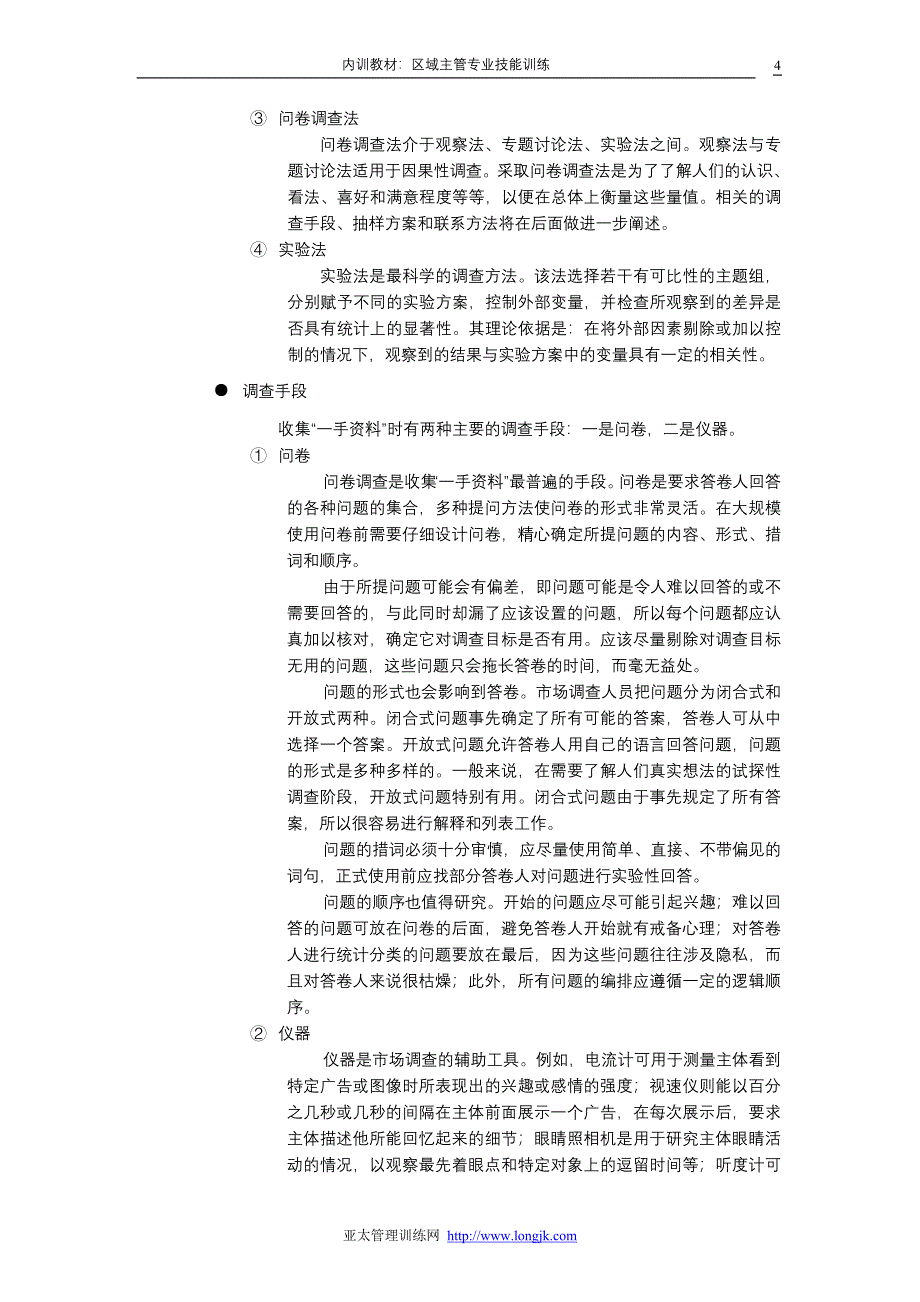 内训教材：区域主管专业技能训练 4

③ 问卷调查法

问卷调查法介于观察法、专题讨论法、实验法之间。观察法与专题讨论法适用于因果性调查。采取问卷调查法是为了了解人们的认识、看法、喜好和满意程度等等，以便在总体上衡量这些量值。相关的调查手段、抽样方案和联系方法将在后面做进一步阐述。

④ 实验法

实验法是最科学的调查方法。该法选择若干有可比性的主题组，分别赋予不同的实验方案，控制外部变量，并检查所观察到的差异是否具有统计上的显著性。其理论依据是：在将外部因素剔除或加以控制的情况下，观察到的结果与实验方案中的变量具有一定的相关性。

● 调查手段

收集“一手资料”时有两种主要的调查手段：一是问卷，二是仪器。

① 问卷

问卷调查是收集“一手资料”最普遍的手段。问卷是要求答卷人回答的各种问题的集合，多种提问方法使问卷的形式非常灵活。在大规模使用问卷前需要仔细设计问卷，精心确定所提问题的内容、形式、措词和顺序。

由于所提问题可能会有偏差，即问题可能是令人难以回答的或不需要回答的，与此同时却漏了应该设置的问题，所以每个问题都应认真加以核对，确定它对调查目标是否有用。应该尽量剔除对调查目标无用的问题，这些问题只会拖长答卷的时间，而毫无益处。

问题的形式也会影响到答卷。市场调查人员把问题分为闭合式和开放式两种。闭合式问题事先确定了所有可能的答案，答卷人可从中选择一个答案。开放式问题允许答卷人用自己的语言回答问题，问题的形式是多种多样的。一般来说，在需要了解人们真实想法的试探性调查阶段，开放式问题特别有用。闭合式问题由于事先规定了所有答案，所以很容易进行解释和列表工作。

问题的措词必须十分审慎，应尽量使用简单、直接、不带偏见的词句，正式使用前应找部分答卷人对问题进行实验性回答。

问题的顺序也值得研究。开始的问题应尽可能引起兴趣；难以回答的问题可放在问卷的后面，避免答卷人开始就有戒备心理；对答卷人进行统计分类的问题要放在最后，因为这些问题往往涉及隐私，而且对答卷人来说很枯燥；此外，所有问题的编排应遵循一定的逻辑顺序。

② 仪器

仪器是市场调查的辅助工具。例如，电流计可用于测量主体看到特定广告或图像时所表现出的兴趣或感情的强度；视速仪则能以百分之几秒或几秒的间隔在主体前面展示一个广告，在每次展示后，要求主体描述他所能回忆起来的细节；眼睛照相机是用于研究主体眼睛活动的情况，以观察最先着眼点和特定对象上的逗留时间等；听度计可

亚太管理训练网 http://www.longjk.com